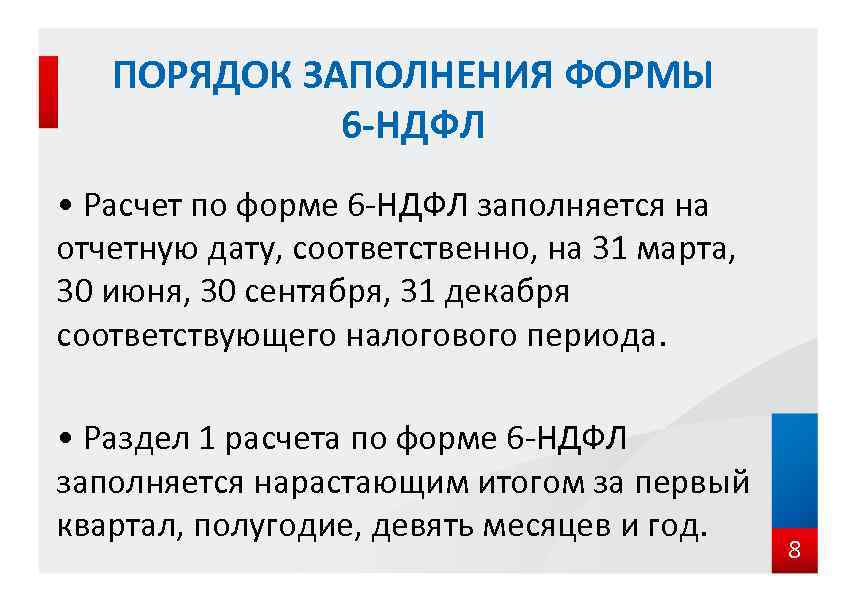 ПОРЯДОК ЗАПОЛНЕНИЯ ФОРМЫ
6-НДФЛ

• Расчет по форме 6-НДФЛ заполняется на отчетную дату, соответственно, на 31 марта, 30 июня, 30 сентября, 31 декабря соответствующего налогового периода.

• Раздел 1 расчета по форме 6-НДФЛ заполняется нарастающим итогом за первый квартал, полугодие, девять месяцев и год.

8